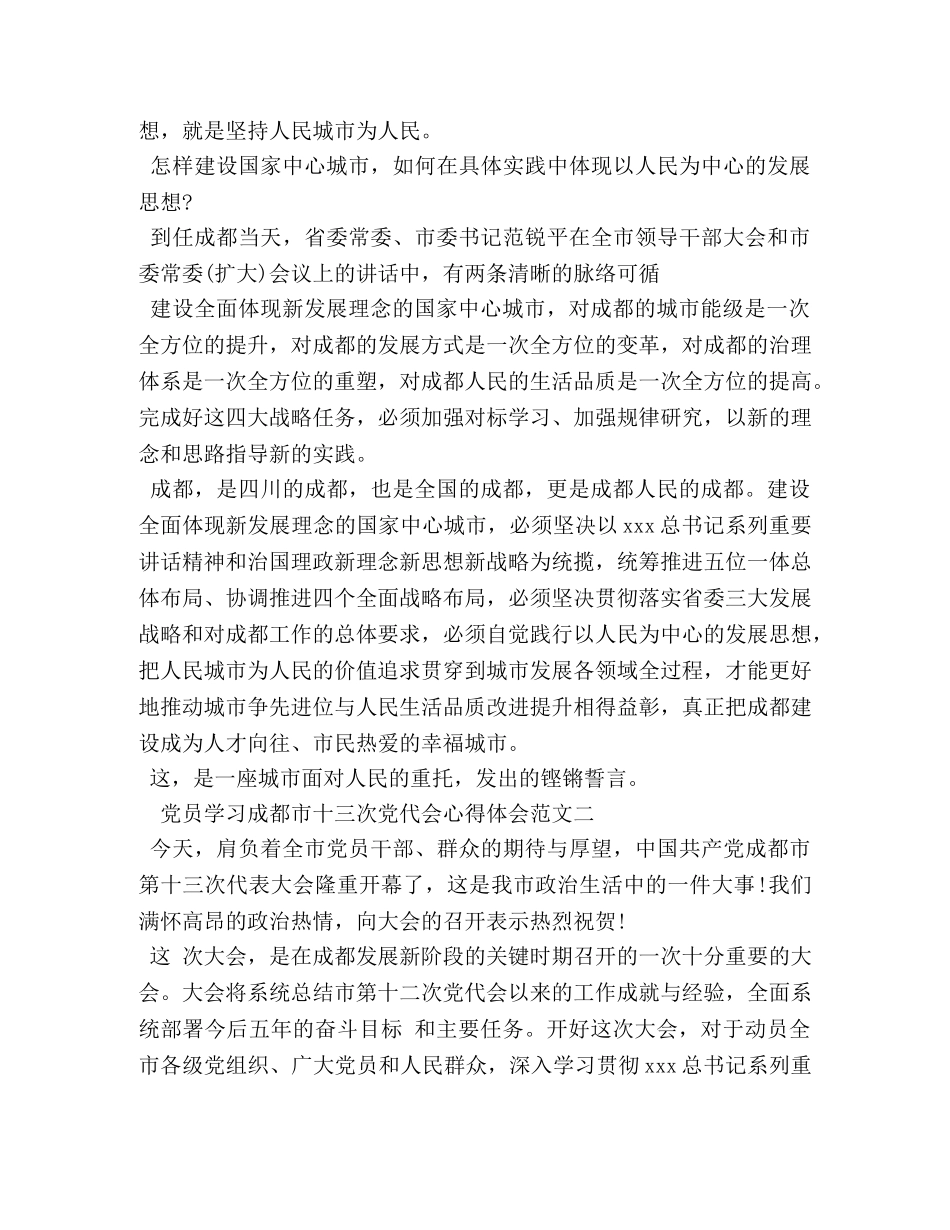 想，就是坚持人民城市为人民。

怎样建设国家中心城市，如何在具体实践中体现以人民为中心的发展思想?

到任成都当天，省委常委、市委书记范锐平在全市领导干部大会和市委常委(扩大)会议上的讲话中，有两条清晰的脉络可循

建设全面体现新发展理念的国家中心城市，对成都的城市能级是一次全方位的提升，对成都的发展方式是一次全方位的变革，对成都的治理体系是一次全方位的重塑，对成都人民的生活品质是一次全方位的提高。完成好这四大战略任务，必须加强对标学习、加强规律研究，以新的理念和思路指导新的实践。

成都，是四川的成都，也是全国的成都，更是成都人民的成都。建设全面体现新发展理念的国家中心城市，必须坚决以 xxx 总书记系列重要讲话精神和治国理政新理念新思想新战略为统揽，统筹推进五位一体总体布局、协调推进四个全面战略布局，必须坚决贯彻落实省委三大发展战略和对成都工作的总体要求，必须自觉践行以人民为中心的发展思想，把人民城市为人民的价值追求贯穿到城市发展各领域全过程，才能更好地推动城市争先进位与人民生活品质改进提升相得益彰，真正把成都建设成为人才向往、市民热爱的幸福城市。

这，是一座城市面对人民的重托，发出的铿锵誓言。

党员学习成都市十三次党代会心得体会范文二

今天，肩负着全市党员干部、群众的期待与厚望，中国共产党成都市第十三次代表大会隆重开幕了，这是我市政治生活中的一件大事!我们满怀高昂的政治热情，向大会的召开表示热烈祝贺!

这 次大会，是在成都发展新阶段的关键时期召开的一次十分重要的大会。大会将系统总结市第十二次党代会以来的工作成就与经验，全面系统部署今后五年的奋斗目标 和主要任务。开好这次大会，对于动员全市各级党组织、广大党员和人民群众，深入学习贯彻 xxx 总书记系列重